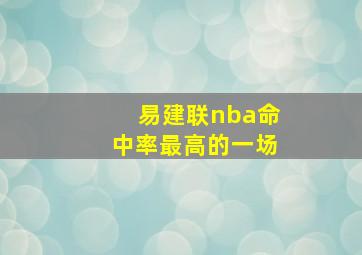 易建联nba命中率最高的一场